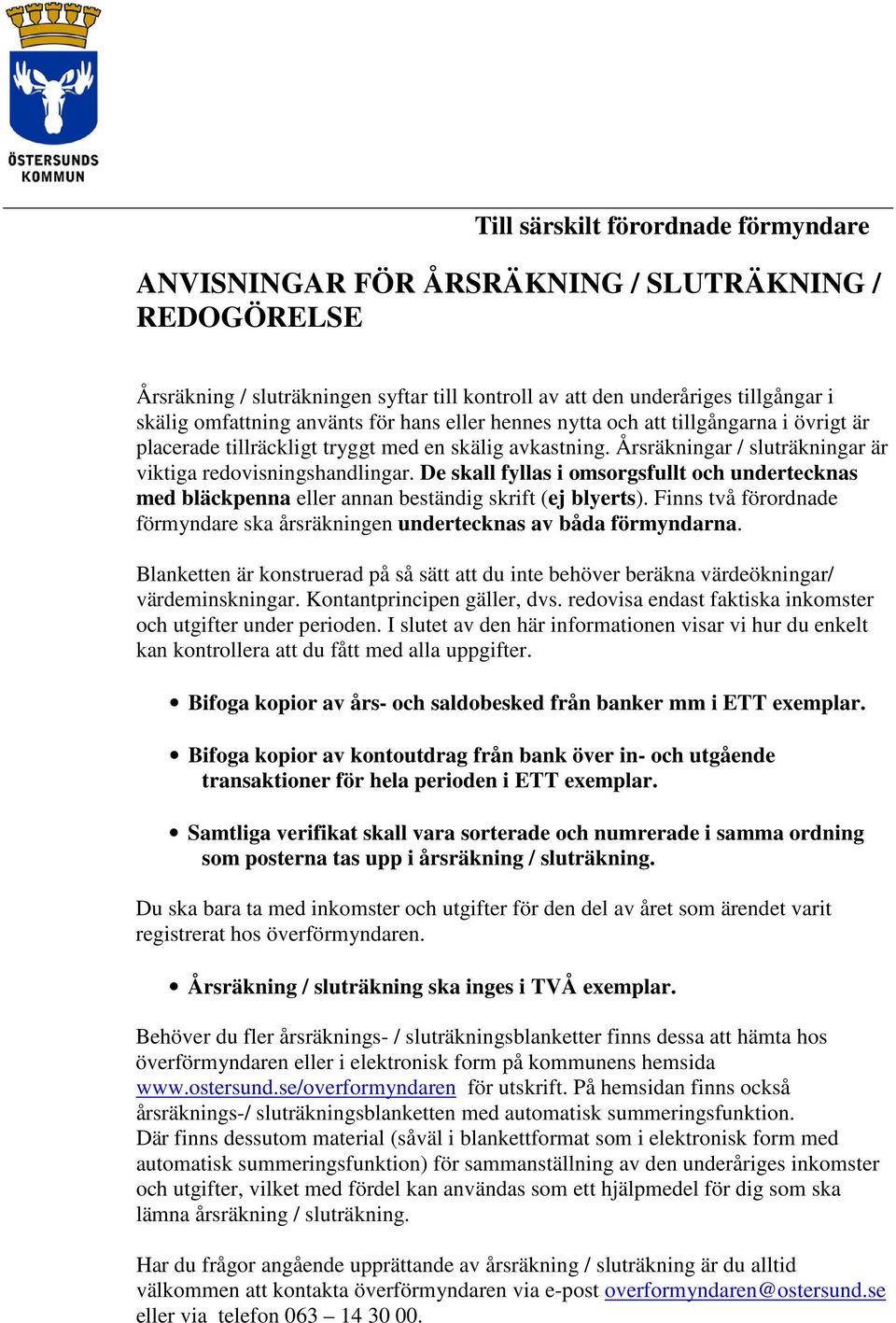 ÖSTERSUNDS KOMMUN

Till särskilt förordnade förmyndare

ANVISNINGAR FÖR ÅRSRÄKNING / SLUTRÄKNING / REDOGÖRELSE

Årsräkning / sluträkningen syftar till kontroll av att den underåriges tillgångar i skälig omfattning använts för hans eller hennes nytta och att tillgångarna i övrigt är placerade tillräckligt tryggt med en skälig avkastning. Årsräkningar / sluträkningar är viktiga redovisningshandlingar. De skall fyllas i omsorgsfullt och undertecknas med bläckpenna eller annan beständig skrift (ej blyerts). Finns två förordnade förmyndare ska årsräkningen undertecknas av båda förmyndarna.

Blanketten är konstruerad på så sätt att du inte behöver beräkna värdeökningar/ värdeminskningar. Kontantprincipen gäller, dvs. redovisa endast faktiska inkomster och utgifter under perioden. I slutet av den här informationen visar vi hur du enkelt kan kontrollera att du fått med alla uppgifter.

• Bifoga kopior av års- och saldobesked från banker mm i ETT exemplar.

• Bifoga kopior av kontoutdrag från bank över in- och utgående transaktioner för hela perioden i ETT exemplar.

• Samtliga verifikat skall vara sorterade och numrerade i samma ordning som posterna tas upp i årsräkning / sluträkning.

Du ska bara ta med inkomster och utgifter för den del av året som ärendet varit registrerat hos överförmyndaren.

• Årsräkning / sluträkning ska inges i TVÅ exemplar.

Behöver du fler årsräknings- / sluträkningsblanketter finns dessa att hämta hos överförmyndaren eller i elektronisk form på kommunens hemsida www.ostersund.se/overformyndaren för utskrift. På hemsidan finns också årsräknings-/ sluträkningsblanketten med automatisk summeringsfunktion. Där finns dessutom material (såväl i blankettformat som i elektronisk form med automatisk summeringsfunktion) för sammanställning av den underåriges inkomster och utgifter, vilket med fördel kan användas som ett hjälpmedel för dig som ska lämna årsräkning / sluträkning.

Har du frågor angående upprättande av årsräkning / sluträkning är du alltid välkommen att kontakta överförmyndaren via e-post overformyndaren@ostersund.se eller via telefon 063 – 14 30 00.